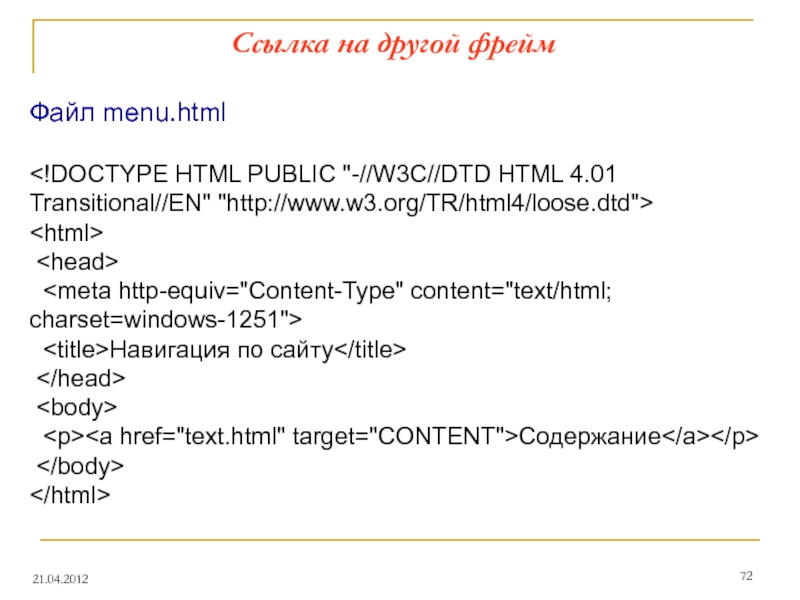 Ссылка на другой фрейм

Файл menu.html

<!DOCTYPE HTML PUBLIC "-//W3C//DTD HTML 4.01 Transitional//EN" "http://www.w3.org/TR/html4/loose.dtd">
<html>
<head>
<meta http-equiv="Content-Type" content="text/html; charset=windows-1251">
<title>Навигация по сайту</title>
</head>
<body>
<p><a href="text.html" target="CONTENT">Содержание</a></p>
</body>
</html>

21.04.2012

72